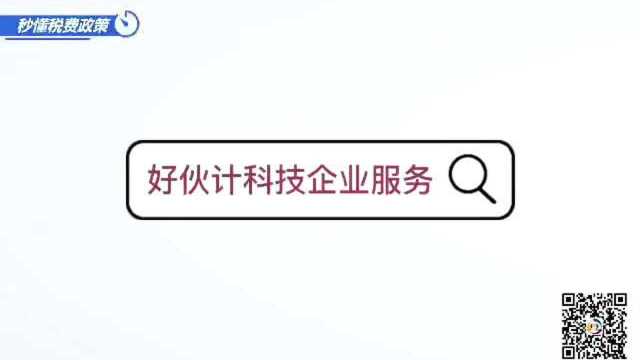 秒懂税费政策

好伙计科技企业服务